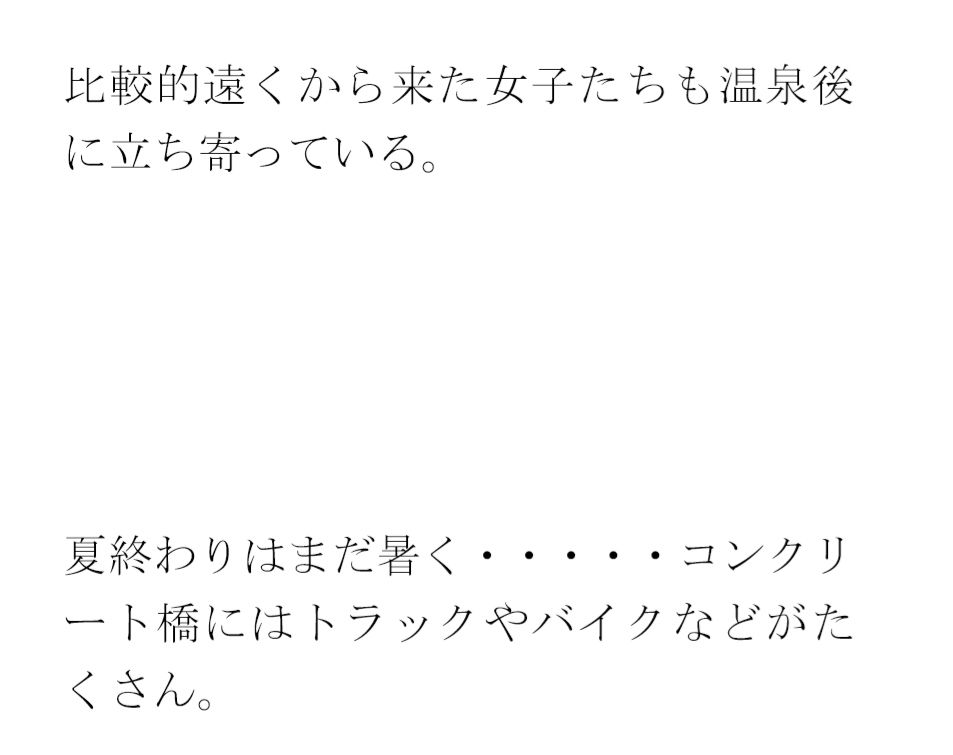 比較的遠くから来た女子たちも温泉後に立ち寄っている。

夏終わりはまだ暑く・・・・・コンクリート橋にはトラックやバイクなどがたくさん。